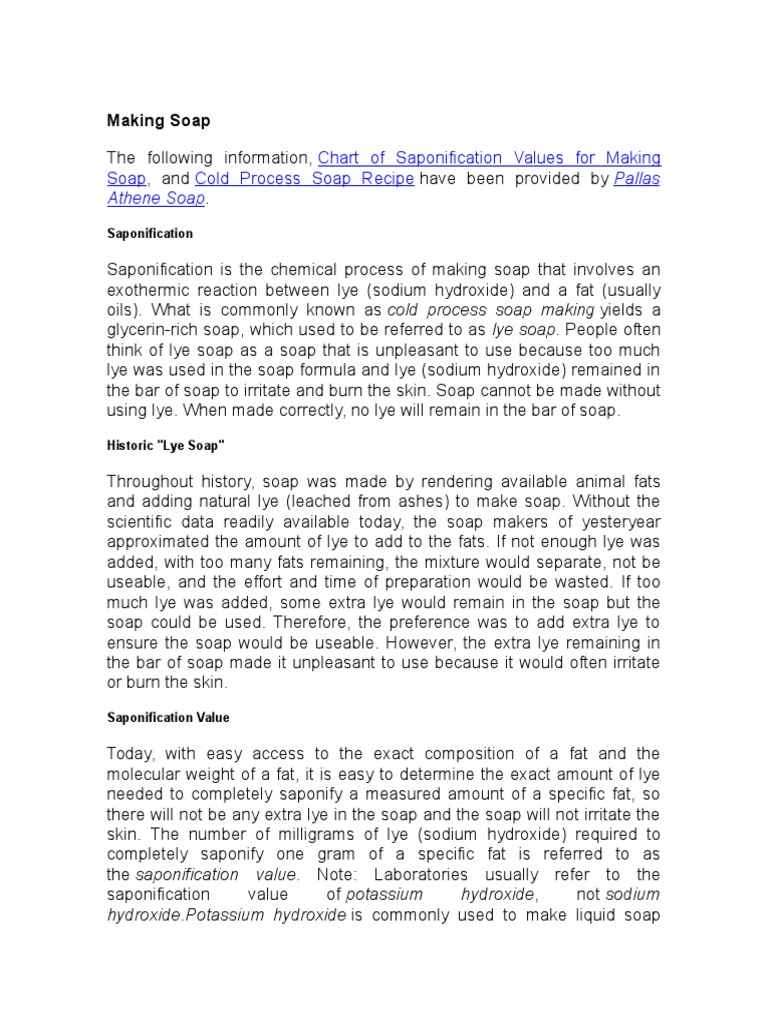 Making Soap

The following information, Chart of Saponification Values for Making Soap, and Cold Process Soap Recipe have been provided by Pallas Athene Soap.

Saponification

Saponification is the chemical process of making soap that involves an exothermic reaction between lye (sodium hydroxide) and a fat (usually oils). What is commonly known as cold process soap making yields a glycerin-rich soap, which used to be referred to as lye soap. People often think of lye soap as a soap that is unpleasant to use because too much lye was used in the soap formula and lye (sodium hydroxide) remained in the bar of soap to irritate and burn the skin. Soap cannot be made without using lye. When made correctly, no lye will remain in the bar of soap.

Historic "Lye Soap"

Throughout history, soap was made by rendering available animal fats and adding natural lye (leached from ashes) to make soap. Without the scientific data readily available today, the soap makers of yesteryear approximated the amount of lye to add to the fats. If not enough lye was added, with too many fats remaining, the mixture would separate, not be useable, and the effort and time of preparation would be wasted. If too much lye was added, some extra lye would remain in the soap but the soap could be used. Therefore, the preference was to add extra lye to ensure the soap would be useable. However, the extra lye remaining in the bar of soap made it unpleasant to use because it would often irritate or burn the skin.

Saponification Value

Today, with easy access to the exact composition of a fat and the molecular weight of a fat, it is easy to determine the exact amount of lye needed to completely saponify a measured amount of a specific fat, so there will not be any extra lye in the soap and the soap will not irritate the skin. The number of milligrams of lye (sodium hydroxide) required to completely saponify one gram of a specific fat is referred to as the saponification value. Note: Laboratories usually refer to the saponification value of potassium hydroxide, not sodium hydroxide.Potassium hydroxide is commonly used to make liquid soap